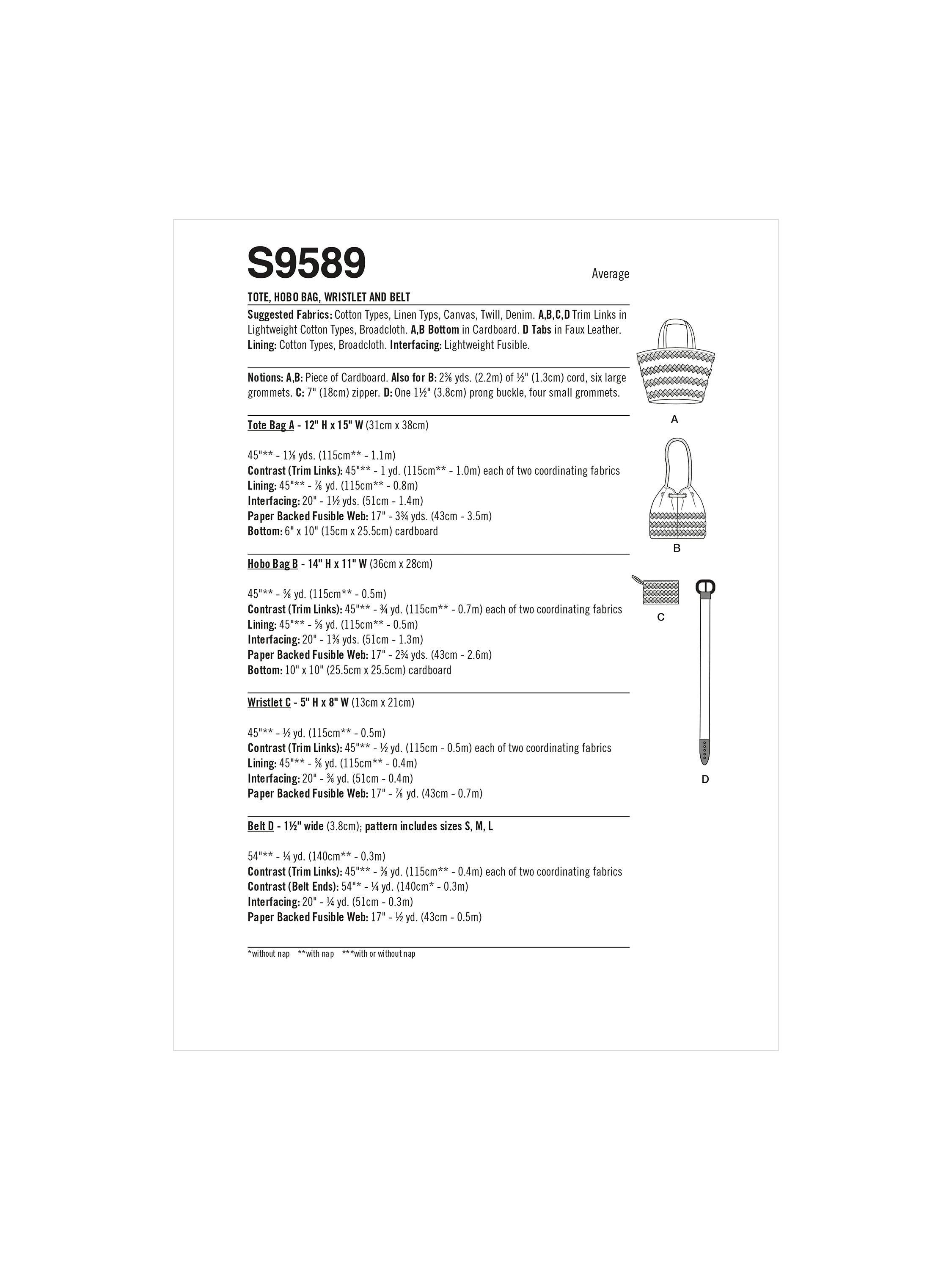 S9589

Average

TOTE, HOBO BAG, WRISTLET AND BELT

Suggested Fabrics: Cotton Types, Linen Typs, Canvas, Twill, Denim. A,B,C,D Trim Links in Lightweight Cotton Types, Broadcloth. A,B Bottom in Cardboard. D Tabs in Faux Leather. Lining: Cotton Types, Broadcloth. Interfacing: Lightweight Fusible.

Notions: A,B: Piece of Cardboard. Also for B: 2⅜ yds. (2.2m) of ½" (1.3cm) cord, six large grommets. C: 7" (18cm) zipper. D: One 1½" (3.8cm) prong buckle, four small grommets.

Tote Bag A - 12" H x 15" W (31cm x 38cm)

45"** - 1⅛ yds. (115cm** - 1.1m)
Contrast (Trim Links): 45"** - 1 yd. (115cm** - 1.0m) each of two coordinating fabrics
Lining: 45"** - ⅞ yd. (115cm** - 0.8m)
Interfacing: 20" - 1½ yds. (51cm - 1.4m)
Paper Backed Fusible Web: 17" - 3¾ yds. (43cm - 3.5m)
Bottom: 6" x 10" (15cm x 25.5cm) cardboard

Hobo Bag B - 14" H x 11" W (36cm x 28cm)

45"** - ⅝ yd. (115cm** - 0.5m)
Contrast (Trim Links): 45"** - ¾ yd. (115cm** - 0.7m) each of two coordinating fabrics
Lining: 45"** - ⅝ yd. (115cm** - 0.5m)
Interfacing: 20" - 1⅜ yds. (51cm - 1.3m)
Paper Backed Fusible Web: 17" - 2¾ yds. (43cm - 2.6m)
Bottom: 10" x 10" (25.5cm x 25.5cm) cardboard

Wristlet C - 5" H x 8" W (13cm x 21cm)

45"** - ½ yd. (115cm** - 0.5m)
Contrast (Trim Links): 45"** - ½ yd. (115cm - 0.5m) each of two coordinating fabrics
Lining: 45"** - ⅜ yd. (115cm** - 0.4m)
Interfacing: 20" - ⅜ yd. (51cm - 0.4m)
Paper Backed Fusible Web: 17" - ⅞ yd. (43cm - 0.7m)

Belt D - 1½" wide (3.8cm); pattern includes sizes S, M, L

54"** - ¼ yd. (140cm** - 0.3m)
Contrast (Trim Links): 45"** - ⅜ yd. (115cm** - 0.4m) each of two coordinating fabrics
Contrast (Belt Ends): 54"* - ¼ yd. (140cm* - 0.3m)
Interfacing: 20" - ¼ yd. (51cm - 0.3m)
Paper Backed Fusible Web: 17" - ½ yd. (43cm - 0.5m)

*without nap **with nap ***with or without nap

A

B

C

D